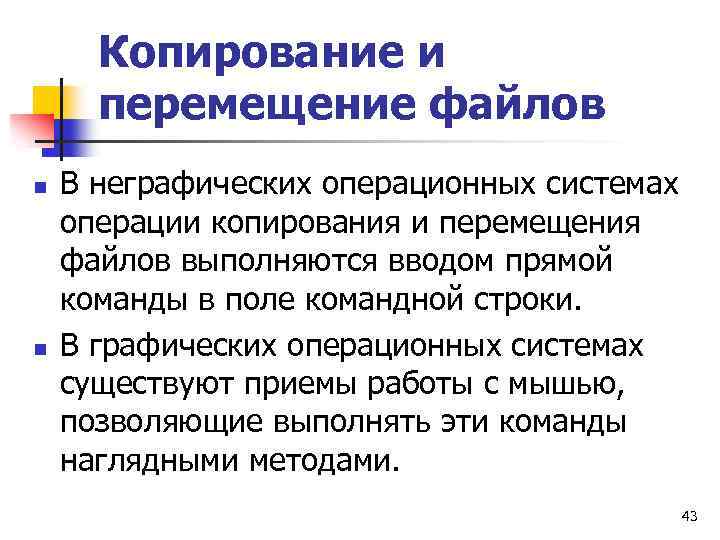 Копирование и перемещение файлов

В неграфических операционных системах операции копирования и перемещения файлов выполняются вводом прямой команды в поле командной строки.

В графических операционных системах существуют приемы работы с мышью, позволяющие выполнять эти команды наглядными методами.

43